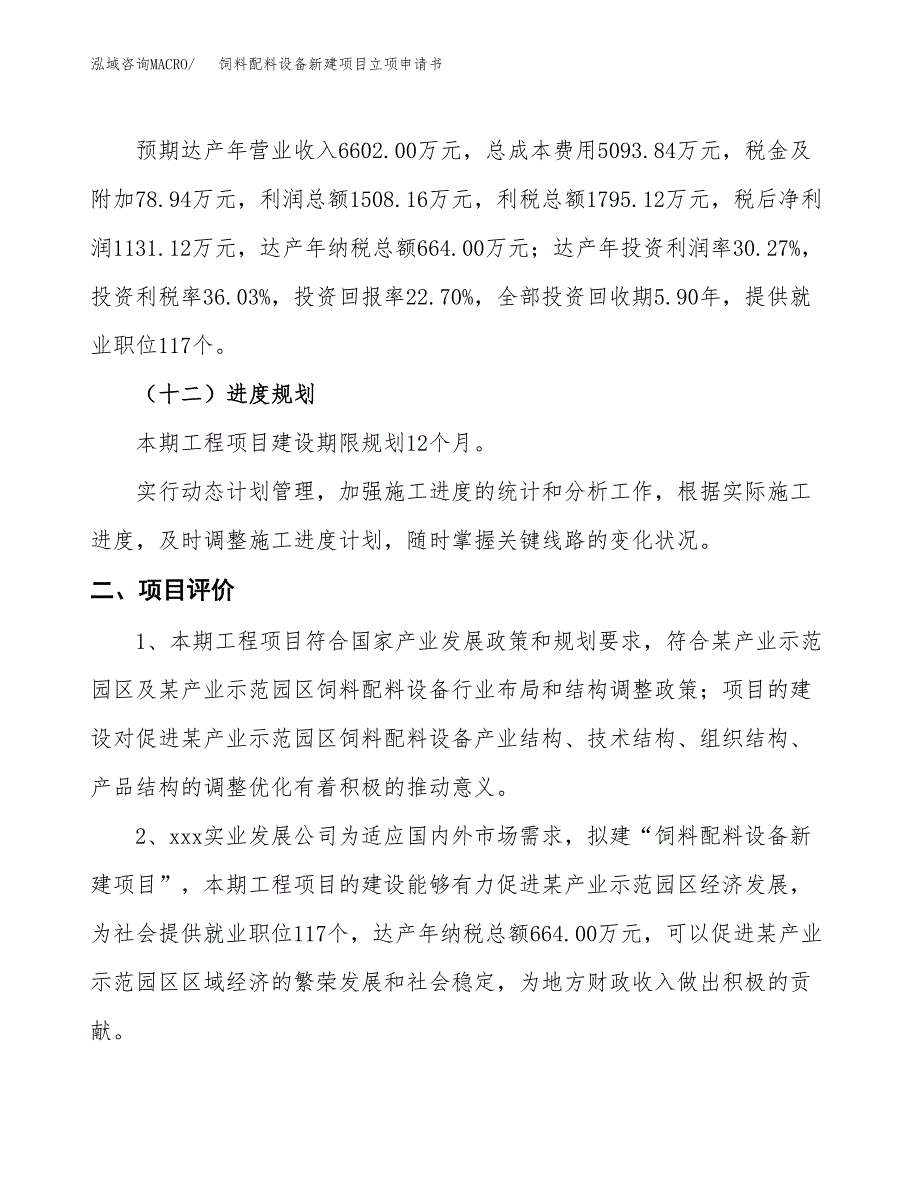 泓域咨询MACRO/　　饲料配料设备新建项目立项申请书

预期达产年营业收入6602.00万元，总成本费用5093.84万元，税金及附加78.94万元，利润总额1508.16万元，利税总额1795.12万元，税后净利润1131.12万元，达产年纳税总额664.00万元；达产年投资利润率30.27%，投资利税率36.03%，投资回报率22.70%，全部投资回收期5.90年，提供就业职位117个。

（十二）进度规划

本期工程项目建设期限规划12个月。

实行动态计划管理，加强施工进度的统计和分析工作，根据实际施工进度，及时调整施工进度计划，随时掌握关键线路的变化状况。

二、项目评价

1、本期工程项目符合国家产业发展政策和规划要求，符合某产业示范园区及某产业示范园区饲料配料设备行业布局和结构调整政策；项目的建设对促进某产业示范园区饲料配料设备产业结构、技术结构、组织结构、产品结构的调整优化有着积极的推动意义。

2、xxx实业发展公司为适应国内外市场需求，拟建“饲料配料设备新建项目”，本期工程项目的建设能够有力促进某产业示范园区经济发展，为社会提供就业职位117个，达产年纳税总额664.00万元，可以促进某产业示范园区区域经济的繁荣发展和社会稳定，为地方财政收入做出积极的贡献。